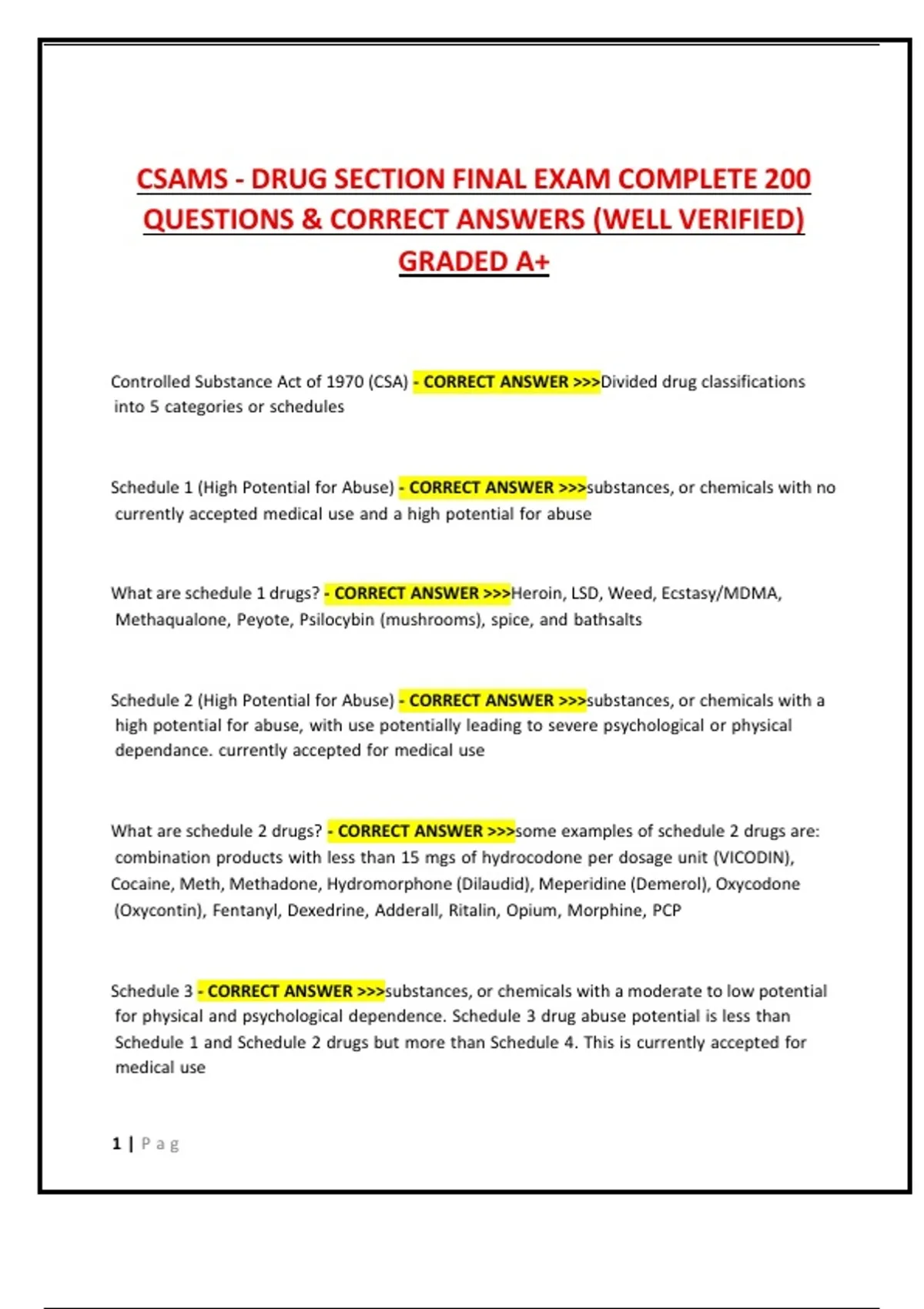 CSAMS - DRUG SECTION FINAL EXAM COMPLETE 200 QUESTIONS & CORRECT ANSWERS (WELL VERIFIED) GRADED A+

Controlled Substance Act of 1970 (CSA) - CORRECT ANSWER >>>Divided drug classifications into 5 categories or schedules

Schedule 1 (High Potential for Abuse) - CORRECT ANSWER >>>substances, or chemicals with no currently accepted medical use and a high potential for abuse

What are schedule 1 drugs? - CORRECT ANSWER >>>Heroin, LSD, Weed, Ecstasy/MDMA, Methaqualone, Peyote, Psilocybin (mushrooms), spice, and bathsalts

Schedule 2 (High Potential for Abuse) - CORRECT ANSWER >>>substances, or chemicals with a high potential for abuse, with use potentially leading to severe psychological or physical dependance. currently accepted for medical use

What are schedule 2 drugs? - CORRECT ANSWER >>>some examples of schedule 2 drugs are: combination products with less than 15 mgs of hydrocodone per dosage unit (VICODIN), Cocaine, Meth, Methadone, Hydromorphone (Dilaudid), Meperidine (Demerol), Oxycodone (Oxycontin), Fentanyl, Dexedrine, Adderall, Ritalin, Opium, Morphine, PCP

Schedule 3 - CORRECT ANSWER >>>substances, or chemicals with a moderate to low potential for physical and psychological dependence. Schedule 3 drug abuse potential is less than Schedule 1 and Schedule 2 drugs but more than Schedule 4. This is currently accepted for medical use

1 | P a g